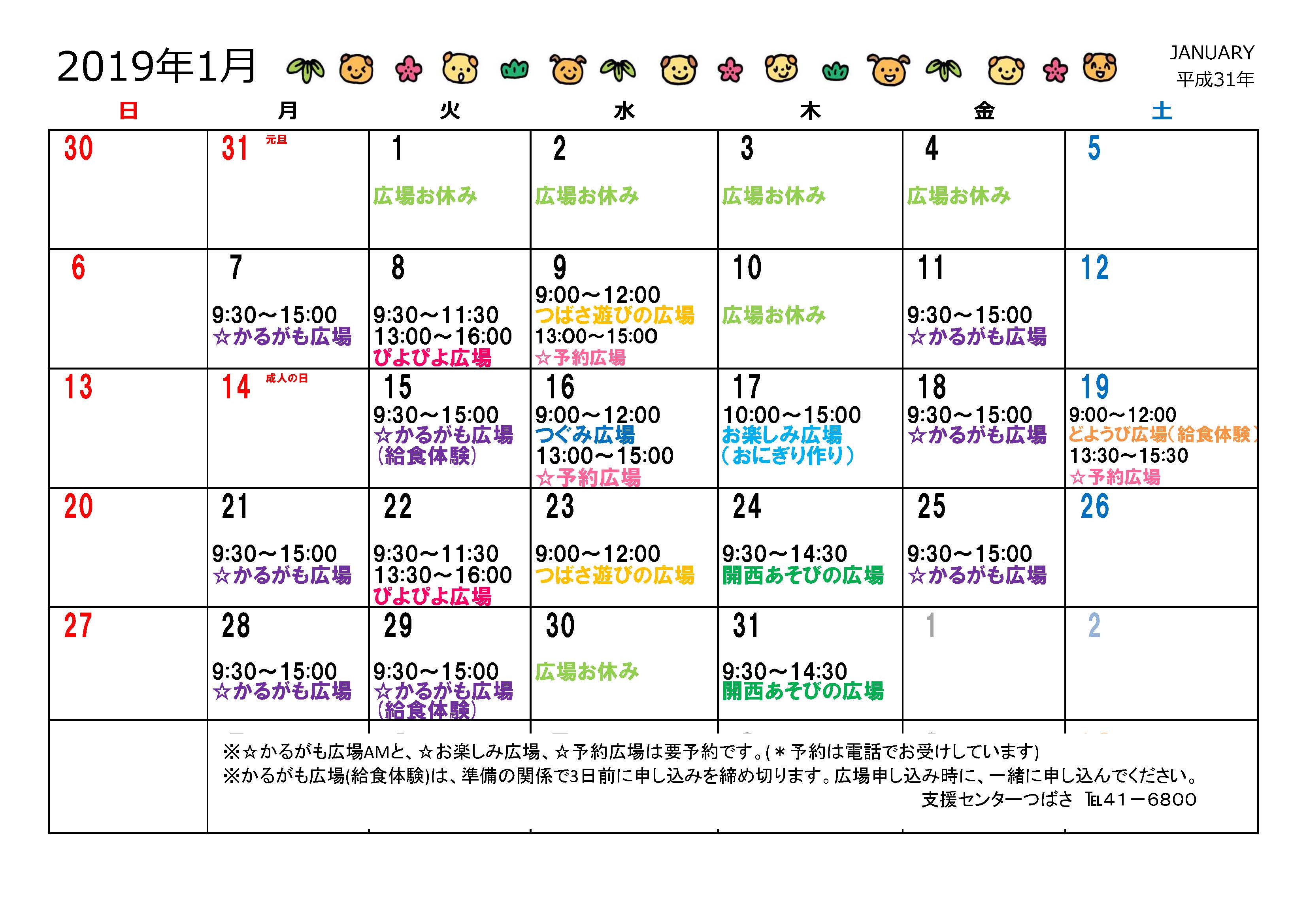 2019年1月

JANUARY
平成31年

| 日 | 月 | 火 | 水 | 木 | 金 | 土 |
|---|---|---|---|---|---|---|
| 30 | 31 元旦 | 1 広場お休み | 2 広場お休み | 3 広場お休み | 4 広場お休み | 5 |
| 6 | 7 9:30～15:00 ☆かるがも広場 | 8 9:30～11:30 13:00～16:00 ぴよぴよ広場 | 9 9:00～12:00 つばさ遊びの広場 13:00～15:00 ☆予約広場 | 10 広場お休み | 11 9:30～15:00 ☆かるがも広場 | 12 |
| 13 | 14 成人の日 | 15 9:30～15:00 ☆かるがも広場 (給食体験) | 16 9:00～12:00 つぐみ広場 13:00～15:00 ☆予約広場 | 17 10:00～15:00 お楽しみ広場 (おにぎり作り) | 18 9:30～15:00 ☆かるがも広場 | 19 9:00～12:00 どようび広場(給食体験) 13:30～15:30 ☆予約広場 |
| 20 | 21 9:30～15:00 ☆かるがも広場 | 22 9:30～11:30 13:30～16:00 ぴよぴよ広場 | 23 9:00～12:00 つばさ遊びの広場 | 24 9:30～14:30 開西あそびの広場 | 25 9:30～15:00 ☆かるがも広場 | 26 |
| 27 | 28 9:30～15:00 ☆かるがも広場 | 29 9:30～15:00 ☆かるがも広場 (給食体験) | 30 広場お休み | 31 9:30～14:30 開西あそびの広場 | 1 | 2 |

※☆かるがも広場AMと、☆お楽しみ広場、☆予約広場は要予約です。(＊予約は電話でお受けしています)
※かるがも広場(給食体験)は、準備の関係で3日前に申し込みを締め切ります。広場申し込み時に、一緒に申し込んでください。
支援センターつばさ TEL41－6800